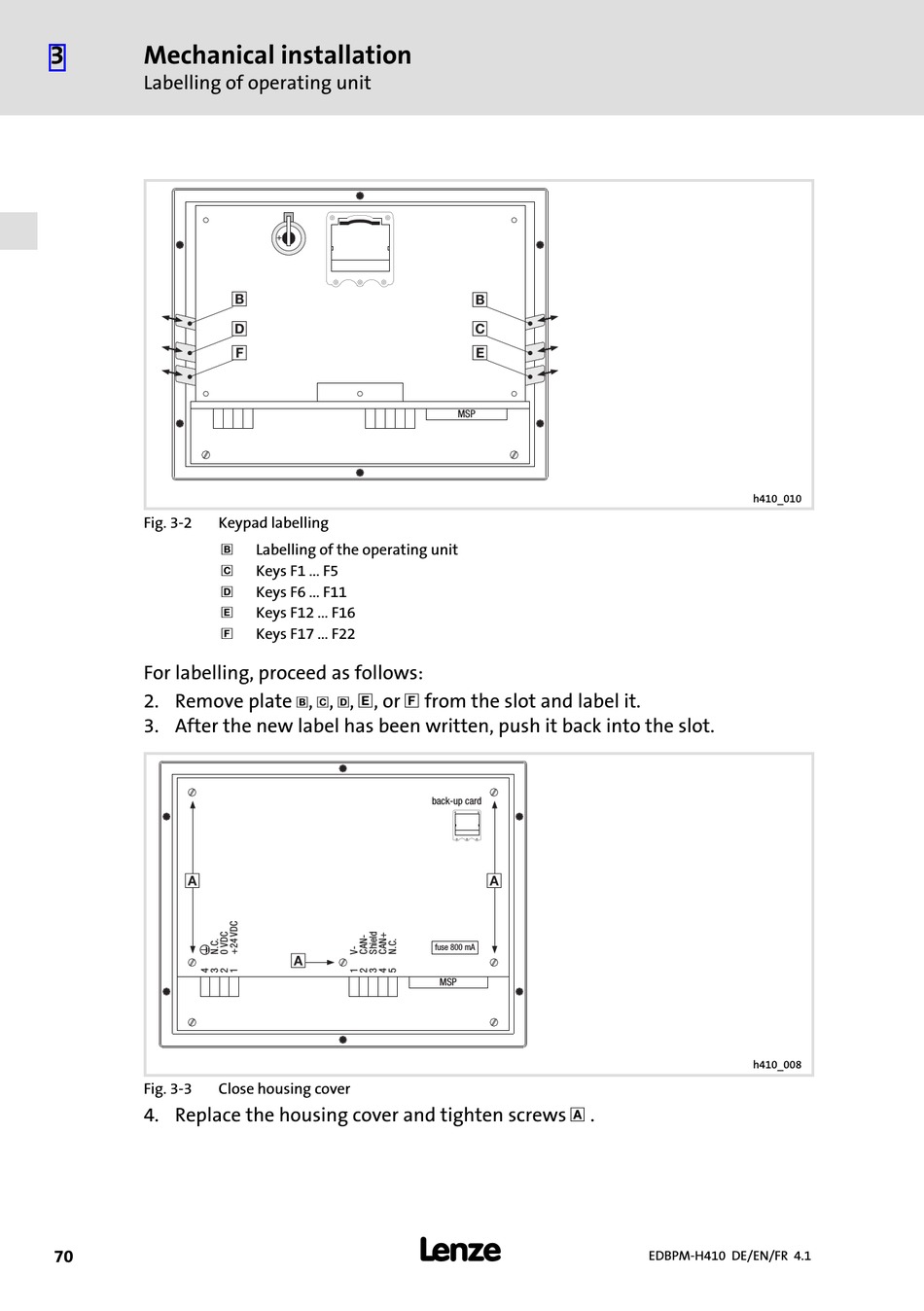 3 Mechanical installation
Labelling of operating unit

B
D
F
B
C
E
MSP
h410_010

Fig. 3-2 Keypad labelling

B Labelling of the operating unit
C Keys F1 ... F5
D Keys F6 ... F11
E Keys F12 ... F16
F Keys F17 ... F22

For labelling, proceed as follows:

2. Remove plate B, C, D, E, or F from the slot and label it.
3. After the new label has been written, push it back into the slot.

back-up card
A
A
A
N.C.
0 VDC
+24 VDC
4 3 2 1
V-
CAN-
Shield
CAN+
N.C.
1 2 3 4 5
fuse 800 mA
MSP
h410_008

Fig. 3-3 Close housing cover

4. Replace the housing cover and tighten screws A .

70
Lenze
EDBPM-H410 DE/EN/FR 4.1